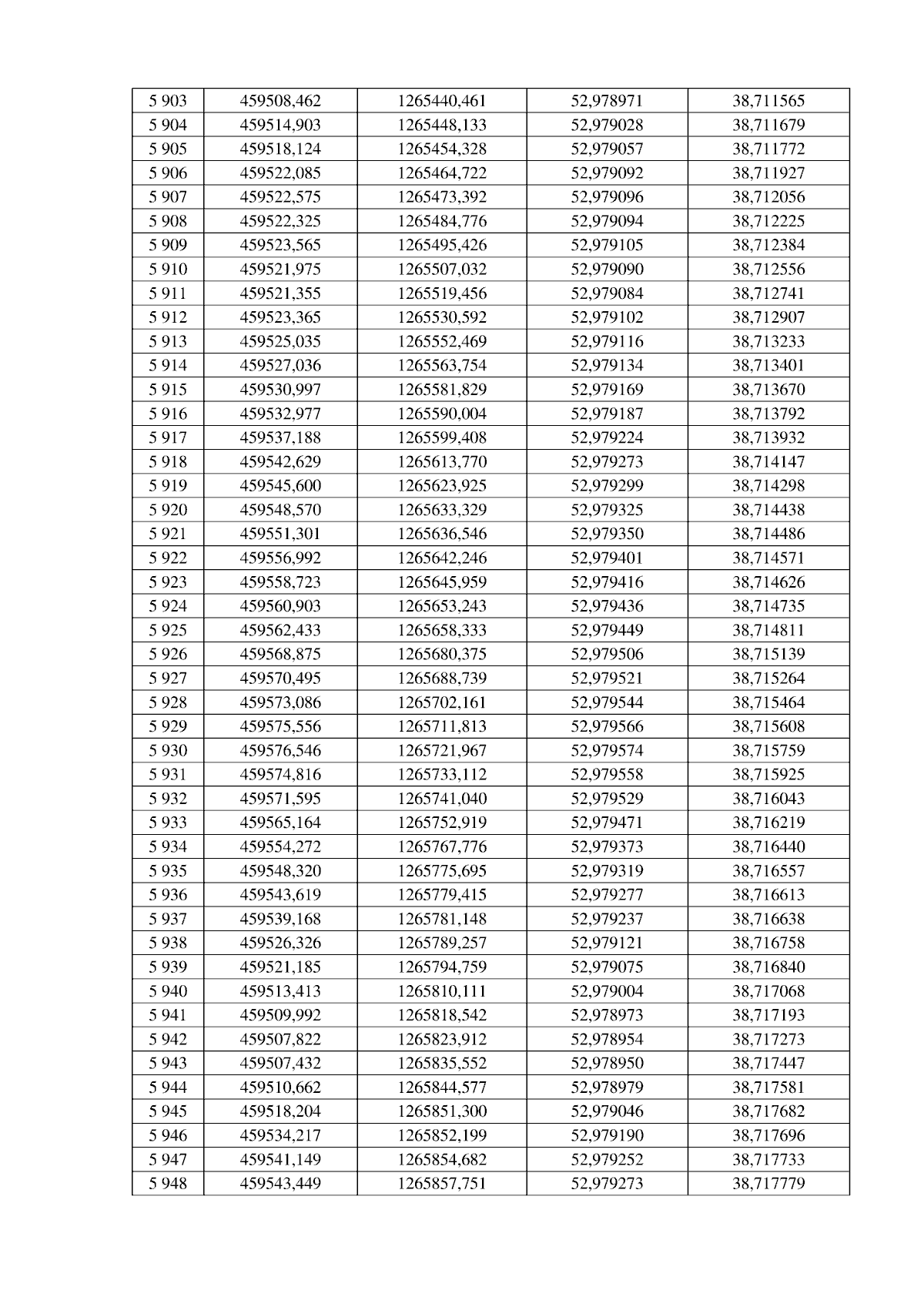 | 5 903 | 459508,462 | 1265440,461 | 52,978971 | 38,711565 |
|---|---|---|---|---|
| 5 904 | 459514,903 | 1265448,133 | 52,979028 | 38,711679 |
| 5 905 | 459518,124 | 1265454,328 | 52,979057 | 38,711772 |
| 5 906 | 459522,085 | 1265464,722 | 52,979092 | 38,711927 |
| 5 907 | 459522,575 | 1265473,392 | 52,979096 | 38,712056 |
| 5 908 | 459522,325 | 1265484,776 | 52,979094 | 38,712225 |
| 5 909 | 459523,565 | 1265495,426 | 52,979105 | 38,712384 |
| 5 910 | 459521,975 | 1265507,032 | 52,979090 | 38,712556 |
| 5 911 | 459521,355 | 1265519,456 | 52,979084 | 38,712741 |
| 5 912 | 459523,365 | 1265530,592 | 52,979102 | 38,712907 |
| 5 913 | 459525,035 | 1265552,469 | 52,979116 | 38,713233 |
| 5 914 | 459527,036 | 1265563,754 | 52,979134 | 38,713401 |
| 5 915 | 459530,997 | 1265581,829 | 52,979169 | 38,713670 |
| 5 916 | 459532,977 | 1265590,004 | 52,979187 | 38,713792 |
| 5 917 | 459537,188 | 1265599,408 | 52,979224 | 38,713932 |
| 5 918 | 459542,629 | 1265613,770 | 52,979273 | 38,714147 |
| 5 919 | 459545,600 | 1265623,925 | 52,979299 | 38,714298 |
| 5 920 | 459548,570 | 1265633,329 | 52,979325 | 38,714438 |
| 5 921 | 459551,301 | 1265636,546 | 52,979350 | 38,714486 |
| 5 922 | 459556,992 | 1265642,246 | 52,979401 | 38,714571 |
| 5 923 | 459558,723 | 1265645,959 | 52,979416 | 38,714626 |
| 5 924 | 459560,903 | 1265653,243 | 52,979436 | 38,714735 |
| 5 925 | 459562,433 | 1265658,333 | 52,979449 | 38,714811 |
| 5 926 | 459568,875 | 1265680,375 | 52,979506 | 38,715139 |
| 5 927 | 459570,495 | 1265688,739 | 52,979521 | 38,715264 |
| 5 928 | 459573,086 | 1265702,161 | 52,979544 | 38,715464 |
| 5 929 | 459575,556 | 1265711,813 | 52,979566 | 38,715608 |
| 5 930 | 459576,546 | 1265721,967 | 52,979574 | 38,715759 |
| 5 931 | 459574,816 | 1265733,112 | 52,979558 | 38,715925 |
| 5 932 | 459571,595 | 1265741,040 | 52,979529 | 38,716043 |
| 5 933 | 459565,164 | 1265752,919 | 52,979471 | 38,716219 |
| 5 934 | 459554,272 | 1265767,776 | 52,979373 | 38,716440 |
| 5 935 | 459548,320 | 1265775,695 | 52,979319 | 38,716557 |
| 5 936 | 459543,619 | 1265779,415 | 52,979277 | 38,716613 |
| 5 937 | 459539,168 | 1265781,148 | 52,979237 | 38,716638 |
| 5 938 | 459526,326 | 1265789,257 | 52,979121 | 38,716758 |
| 5 939 | 459521,185 | 1265794,759 | 52,979075 | 38,716840 |
| 5 940 | 459513,413 | 1265810,111 | 52,979004 | 38,717068 |
| 5 941 | 459509,992 | 1265818,542 | 52,978973 | 38,717193 |
| 5 942 | 459507,822 | 1265823,912 | 52,978954 | 38,717273 |
| 5 943 | 459507,432 | 1265835,552 | 52,978950 | 38,717447 |
| 5 944 | 459510,662 | 1265844,577 | 52,978979 | 38,717581 |
| 5 945 | 459518,204 | 1265851,300 | 52,979046 | 38,717682 |
| 5 946 | 459534,217 | 1265852,199 | 52,979190 | 38,717696 |
| 5 947 | 459541,149 | 1265854,682 | 52,979252 | 38,717733 |
| 5 948 | 459543,449 | 1265857,751 | 52,979273 | 38,717779 |